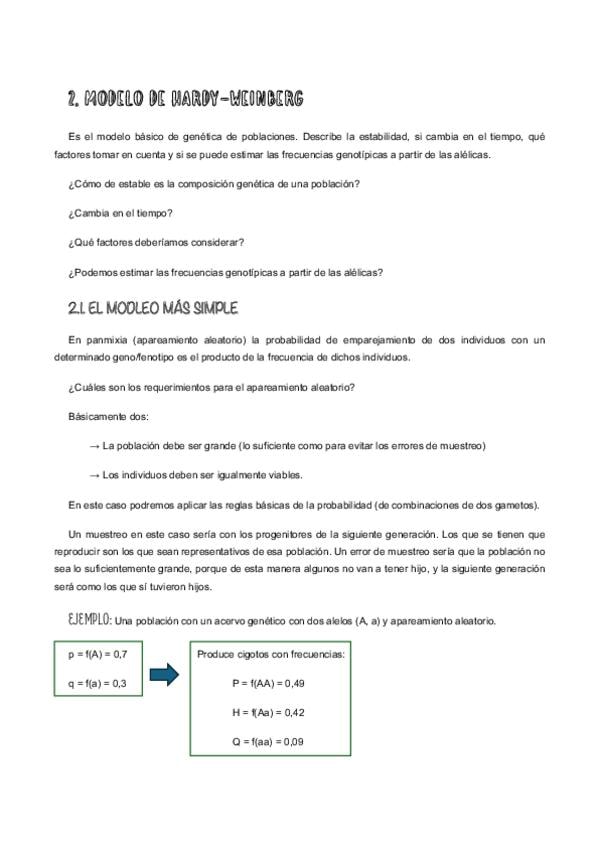 2. MODELO DE HARDY-WEINBERG

Es el modelo básico de genética de poblaciones. Describe la estabilidad, si cambia en el tiempo, qué factores tomar en cuenta y si se puede estimar las frecuencias genotípicas a partir de las alélicas.

¿Cómo de estable es la composición genética de una población?

¿Cambia en el tiempo?

¿Qué factores deberíamos considerar?

¿Podemos estimar las frecuencias genotípicas a partir de las alélicas?

2.1. EL MODLEO MÁS SIMPLE

En panmixia (apareamiento aleatorio) la probabilidad de emparejamiento de dos individuos con un determinado geno/fenotipo es el producto de la frecuencia de dichos individuos.

¿Cuáles son los requerimientos para el apareamiento aleatorio?

Básicamente dos:

→ La población debe ser grande (lo suficiente como para evitar los errores de muestreo)

→ Los individuos deben ser igualmente viables.

En este caso podremos aplicar las reglas básicas de la probabilidad (de combinaciones de dos gametos).

Un muestreo en este caso sería con los progenitores de la siguiente generación. Los que se tienen que reproducir son los que sean representativos de esa población. Un error de muestreo sería que la población no sea lo suficientemente grande, porque de esta manera algunos no van a tener hijo, y la siguiente generación será como los que sí tuvieron hijos.

EJEMPLO: Una población con un acervo genético con dos alelos (A, a) y apareamiento aleatorio.

p = f(A) = 0,7

q = f(a) = 0,3

Produce cigotos con frecuencias:

P = f(AA) = 0,49

H = f(Aa) = 0,42

Q = f(aa) = 0,09